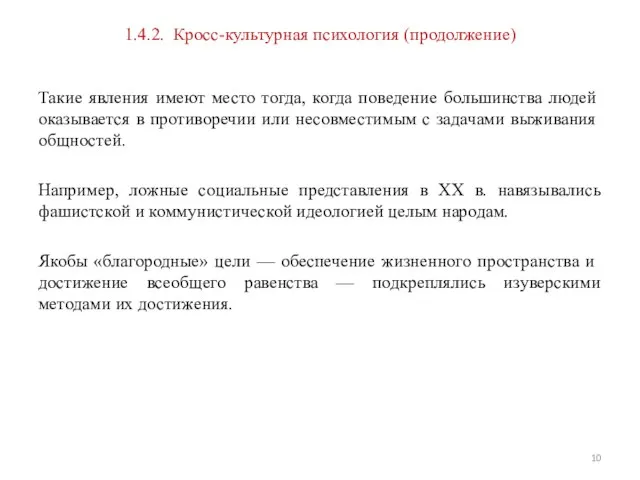 1.4.2. Кросс-культурная психология (продолжение)

Такие явления имеют место тогда, когда поведение большинства людей оказывается в противоречии или несовместимым с задачами выживания общностей.

Например, ложные социальные представления в XX в. навязывались фашистской и коммунистической идеологией целым народам.

Якобы «благородные» цели — обеспечение жизненного пространства и достижение всеобщего равенства — подкреплялись изуверскими методами их достижения.

10